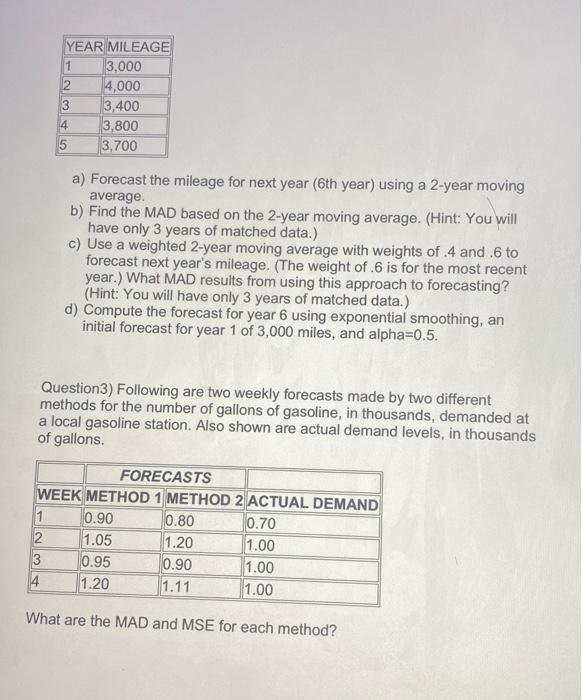 | YEAR | MILEAGE |
|---|---|
| 1 | 3,000 |
| 2 | 4,000 |
| 3 | 3,400 |
| 4 | 3,800 |
| 5 | 3,700 |

a) Forecast the mileage for next year (6th year) using a 2-year moving average.
b) Find the MAD based on the 2-year moving average. (Hint: You will have only 3 years of matched data.)
c) Use a weighted 2-year moving average with weights of .4 and .6 to forecast next year's mileage. (The weight of .6 is for the most recent year.) What MAD results from using this approach to forecasting? (Hint: You will have only 3 years of matched data.)
d) Compute the forecast for year 6 using exponential smoothing, an initial forecast for year 1 of 3,000 miles, and alpha=0.5.

Question3) Following are two weekly forecasts made by two different methods for the number of gallons of gasoline, in thousands, demanded at a local gasoline station. Also shown are actual demand levels, in thousands of gallons.

| | FORECASTS | | |
|---|---|---|---|
| WEEK | METHOD 1 | METHOD 2 | ACTUAL DEMAND |
| 1 | 0.90 | 0.80 | 0.70 |
| 2 | 1.05 | 1.20 | 1.00 |
| 3 | 0.95 | 0.90 | 1.00 |
| 4 | 1.20 | 1.11 | 1.00 |

What are the MAD and MSE for each method?